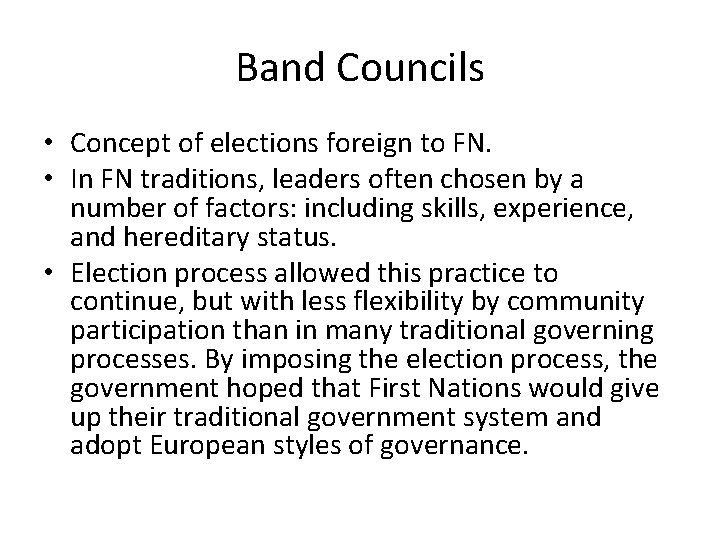 Band Councils

• Concept of elections foreign to FN.
• In FN traditions, leaders often chosen by a number of factors: including skills, experience, and hereditary status.
• Election process allowed this practice to continue, but with less flexibility by community participation than in many traditional governing processes. By imposing the election process, the government hoped that First Nations would give up their traditional government system and adopt European styles of governance.